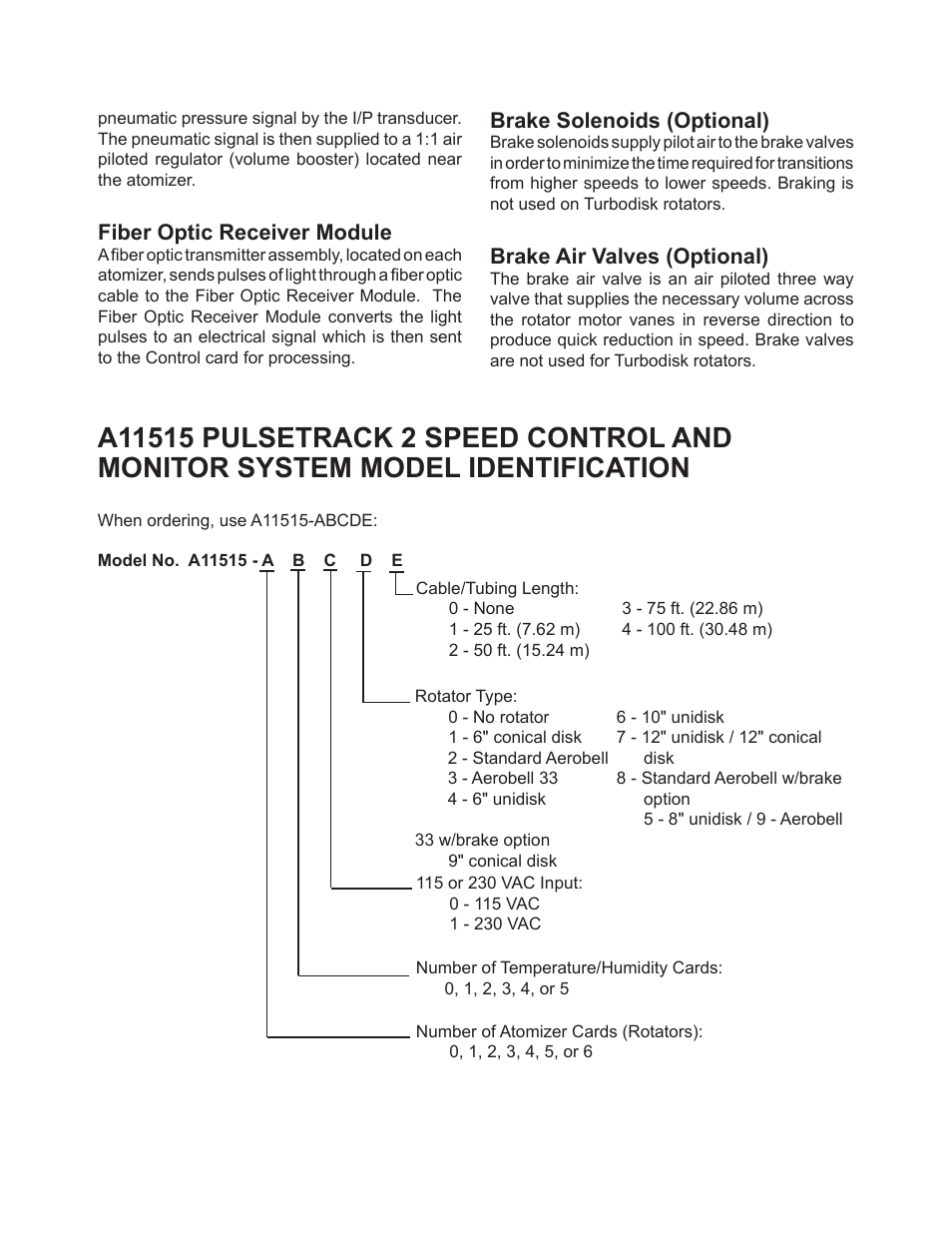 pneumatic pressure signal by the I/P transducer. The pneumatic signal is then supplied to a 1:1 air piloted regulator (volume booster) located near the atomizer.

Fiber Optic Receiver Module
A fiber optic transmitter assembly, located on each atomizer, sends pulses of light through a fiber optic cable to the Fiber Optic Receiver Module. The Fiber Optic Receiver Module converts the light pulses to an electrical signal which is then sent to the Control card for processing.

Brake Solenoids (Optional)
Brake solenoids supply pilot air to the brake valves in order to minimize the time required for transitions from higher speeds to lower speeds. Braking is not used on Turbodisk rotators.

Brake Air Valves (Optional)
The brake air valve is an air piloted three way valve that supplies the necessary volume across the rotator motor vanes in reverse direction to produce quick reduction in speed. Brake valves are not used for Turbodisk rotators.

A11515 PULSETRACK 2 SPEED CONTROL AND MONITOR SYSTEM MODEL IDENTIFICATION

When ordering, use A11515-ABCDE:

Model No. A11515 - A B C D E

Cable/Tubing Length:
0 - None
1 - 25 ft. (7.62 m)
2 - 50 ft. (15.24 m)
3 - 75 ft. (22.86 m)
4 - 100 ft. (30.48 m)

Rotator Type:
0 - No rotator
1 - 6" conical disk
2 - Standard Aerobell
3 - Aerobell 33
4 - 6" unidisk
6 - 10" unidisk
7 - 12" unidisk / 12" conical disk
8 - Standard Aerobell w/brake option
5 - 8" unidisk / 9 - Aerobell
33 w/brake option
9" conical disk

115 or 230 VAC Input:
0 - 115 VAC
1 - 230 VAC

Number of Temperature/Humidity Cards:
0, 1, 2, 3, 4, or 5

Number of Atomizer Cards (Rotators):
0, 1, 2, 3, 4, 5, or 6